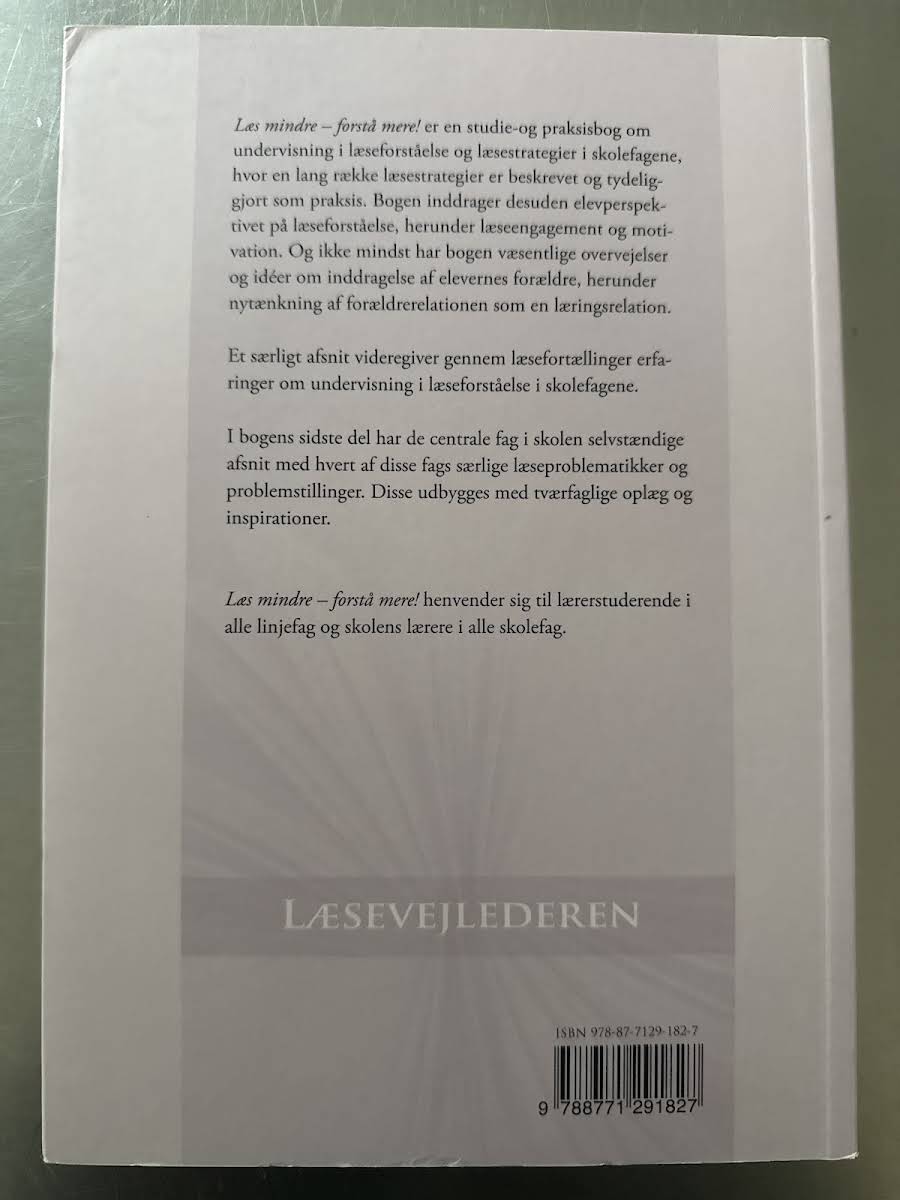 Læs mindre – forstå mere! er en studie-og praksisbog om undervisning i læseforståelse og læsestrategier i skolefagene, hvor en lang række læsestrategier er beskrevet og tydeliggjort som praksis. Bogen inddrager desuden elevperspektivet på læseforståelse, herunder læseengagement og motivation. Og ikke mindst har bogen væsentlige overvejelser og idéer om inddragelse af elevernes forældre, herunder nytænkning af forældrerelationen som en læringsrelation.

Et særligt afsnit videregiver gennem læsefortællinger erfaringer om undervisning i læseforståelse i skolefagene.

I bogens sidste del har de centrale fag i skolen selvstændige afsnit med hvert af disse fags særlige læseproblematikker og problemstillinger. Disse udbygges med tværfaglige oplæg og inspirationer.

Læs mindre – forstå mere! henvender sig til lærerstuderende i alle linjefag og skolens lærere i alle skolefag.

LÆSEVEJLEDEREN

ISBN 978-87-7129-182-7

9 788771 291827